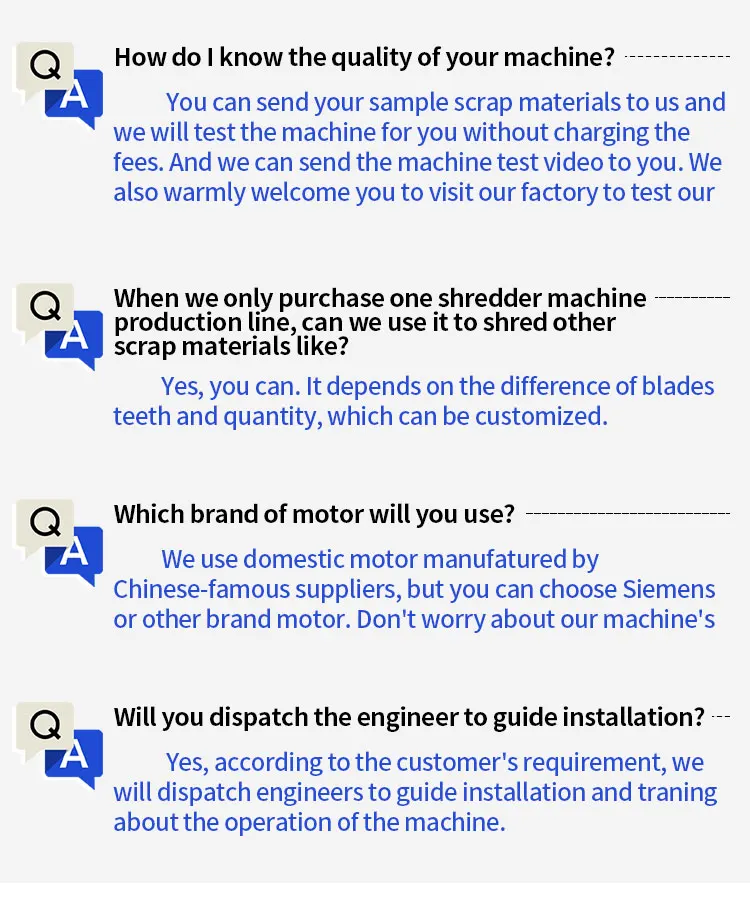 Q
A
How do I know the quality of your machine?

You can send your sample scrap materials to us and we will test the machine for you without charging the fees. And we can send the machine test video to you. We also warmly welcome you to visit our factory to test our

Q
A
When we only purchase one shredder machine production line, can we use it to shred other scrap materials like?

Yes, you can. It depends on the difference of blades teeth and quantity, which can be customized.

Q
A
Which brand of motor will you use?

We use domestic motor manufatured by Chinese-famous suppliers, but you can choose Siemens or other brand motor. Don't worry about our machine's

Q
A
Will you dispatch the engineer to guide installation?

Yes, according to the customer's requirement, we will dispatch engineers to guide installation and traning about the operation of the machine.